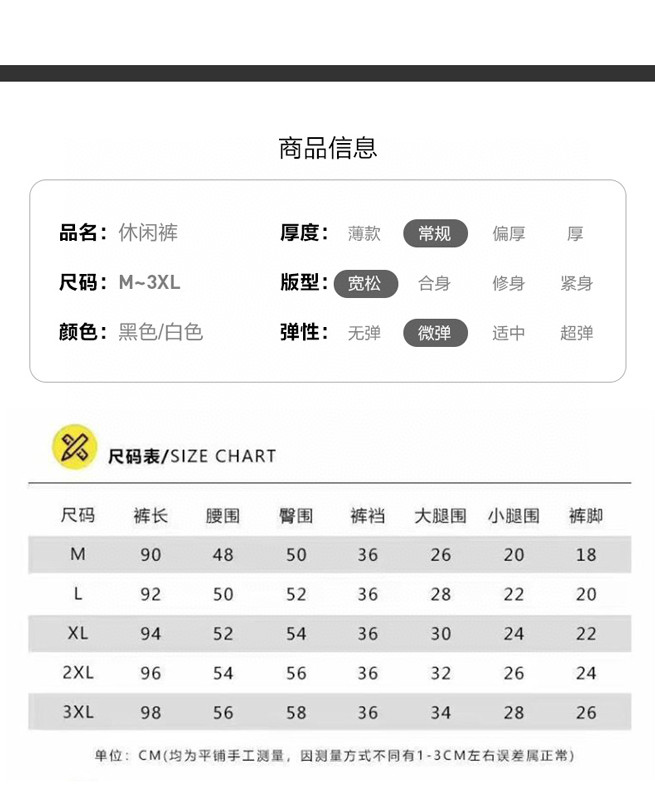 商品信息

品名：休闲裤
尺码：M~3XL
颜色：黑色/白色

厚度：薄款 常规 偏厚 厚
版型：宽松 合身 修身 紧身
弹性：无弹 微弹 适中 超弹

尺码表/SIZE CHART

| 尺码 | 裤长 | 腰围 | 臀围 | 裤裆 | 大腿围 | 小腿围 | 裤脚 |
|---|---|---|---|---|---|---|---|
| M | 90 | 48 | 50 | 36 | 26 | 20 | 18 |
| L | 92 | 50 | 52 | 36 | 28 | 22 | 20 |
| XL | 94 | 52 | 54 | 36 | 30 | 24 | 22 |
| 2XL | 96 | 54 | 56 | 36 | 32 | 26 | 24 |
| 3XL | 98 | 56 | 58 | 36 | 34 | 28 | 26 |

单位：CM(均为平铺手工测量，因测量方式不同有1-3CM左右误差属正常)